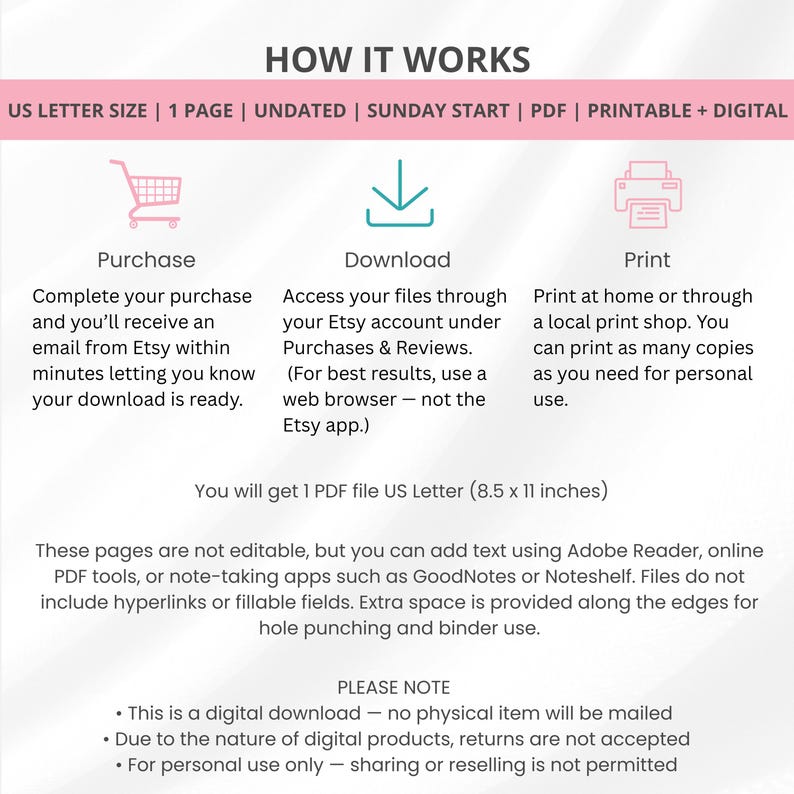 HOW IT WORKS

US LETTER SIZE | 1 PAGE | UNDATED | SUNDAY START | PDF | PRINTABLE + DIGITAL

Purchase

Complete your purchase and you'll receive an email from Etsy within minutes letting you know your download is ready.

Download

Access your files through your Etsy account under Purchases & Reviews. (For best results, use a web browser — not the Etsy app.)

Print

Print at home or through a local print shop. You can print as many copies as you need for personal use.

You will get 1 PDF file US Letter (8.5 x 11 inches)

These pages are not editable, but you can add text using Adobe Reader, online PDF tools, or note-taking apps such as GoodNotes or Noteshelf. Files do not include hyperlinks or fillable fields. Extra space is provided along the edges for hole punching and binder use.

PLEASE NOTE
• This is a digital download — no physical item will be mailed
• Due to the nature of digital products, returns are not accepted
• For personal use only — sharing or reselling is not permitted